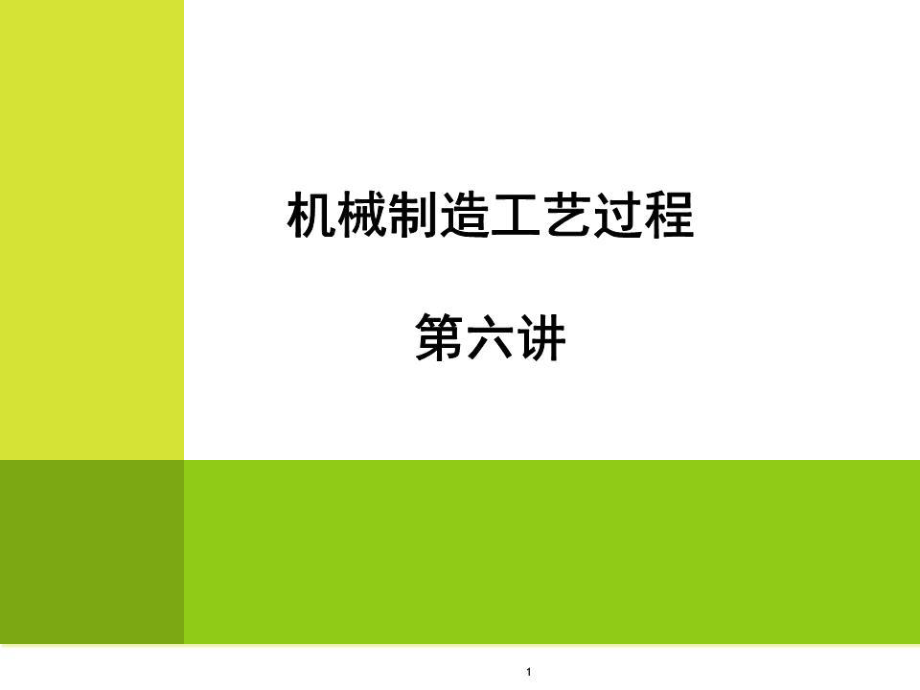 机械制造工艺过程

第六讲

1